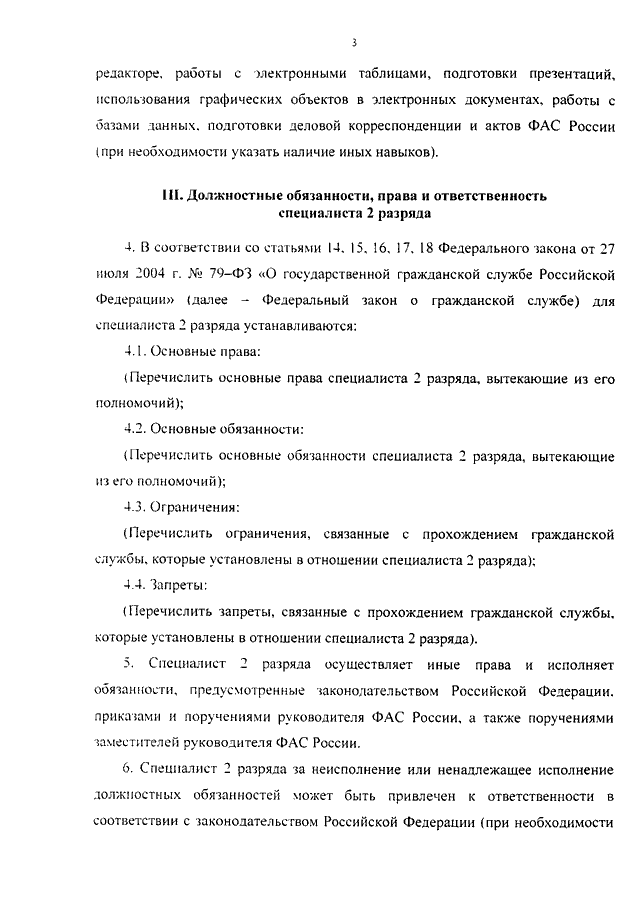 3

редакторе, работы с электронными таблицами, подготовки презентаций, использования графических объектов в электронных документах, работы с базами данных, подготовки деловой корреспонденции и актов ФАС России (при необходимости указать наличие иных навыков).

III. Должностные обязанности, права и ответственность специалиста 2 разряда

4. В соответствии со статьями 14, 15, 16, 17, 18 Федерального закона от 27 июля 2004 г. № 79–ФЗ «О государственной гражданской службе Российской Федерации» (далее – Федеральный закон о гражданской службе) для специалиста 2 разряда устанавливаются:

4.1. Основные права:

(Перечислить основные права специалиста 2 разряда, вытекающие из его полномочий);

4.2. Основные обязанности:

(Перечислить основные обязанности специалиста 2 разряда, вытекающие из его полномочий);

4.3. Ограничения:

(Перечислить ограничения, связанные с прохождением гражданской службы, которые установлены в отношении специалиста 2 разряда);

4.4. Запреты:

(Перечислить запреты, связанные с прохождением гражданской службы, которые установлены в отношении специалиста 2 разряда).

5. Специалист 2 разряда осуществляет иные права и исполняет обязанности, предусмотренные законодательством Российской Федерации, приказами и поручениями руководителя ФАС России, а также поручениями заместителей руководителя ФАС России.

6. Специалист 2 разряда за неисполнение или ненадлежащее исполнение должностных обязанностей может быть привлечен к ответственности в соответствии с законодательством Российской Федерации (при необходимости